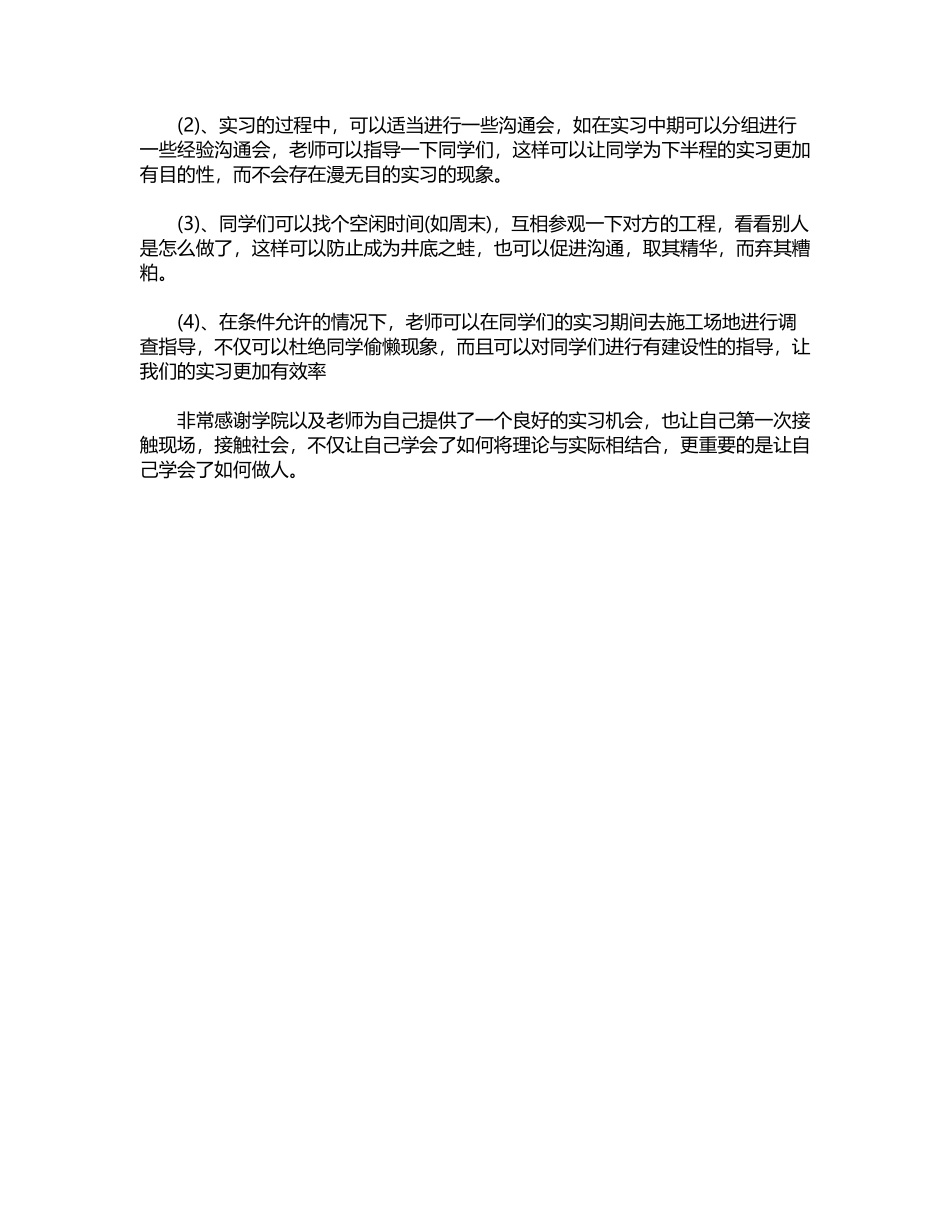 (2)、实习的过程中，可以适当进行一些沟通会，如在实习中期可以分组进行一些经验沟通会，老师可以指导一下同学们，这样可以让同学为下半程的实习更加有目的性，而不会存在漫无目的实习的现象。

(3)、同学们可以找个空闲时间(如周末)，互相参观一下对方的工程，看看别人是怎么做了，这样可以防止成为井底之蛙，也可以促进沟通，取其精华，而弃其糟粕。

(4)、在条件允许的情况下，老师可以在同学们的实习期间去施工场地进行调查指导，不仅可以杜绝同学偷懒现象，而且可以对同学们进行有建设性的指导，让我们的实习更加有效率

非常感谢学院以及老师为自己提供了一个良好的实习机会，也让自己第一次接触现场，接触社会，不仅让自己学会了如何将理论与实际相结合，更重要的是让自己学会了如何做人。